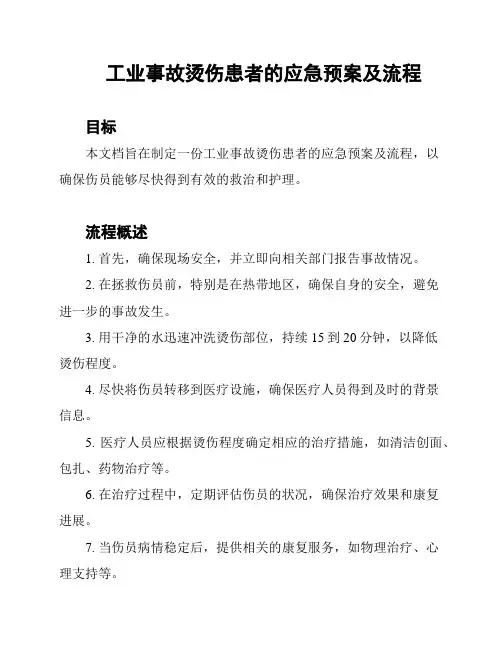 工业事故烫伤患者的应急预案及流程

目标

本文档旨在制定一份工业事故烫伤患者的应急预案及流程，以确保伤员能够尽快得到有效的救治和护理。

流程概述

1. 首先，确保现场安全，并立即向相关部门报告事故情况。

2. 在拯救伤员前，特别是在热带地区，确保自身的安全，避免进一步的事故发生。

3. 用干净的水迅速冲洗烫伤部位，持续 15 到 20 分钟，以降低烫伤程度。

4. 尽快将伤员转移到医疗设施，确保医疗人员得到及时的背景信息。

5. 医疗人员应根据烫伤程度确定相应的治疗措施，如清洁创面、包扎、药物治疗等。

6. 在治疗过程中，定期评估伤员的状况，确保治疗效果和康复进展。

7. 当伤员病情稳定后，提供相关的康复服务，如物理治疗、心理支持等。